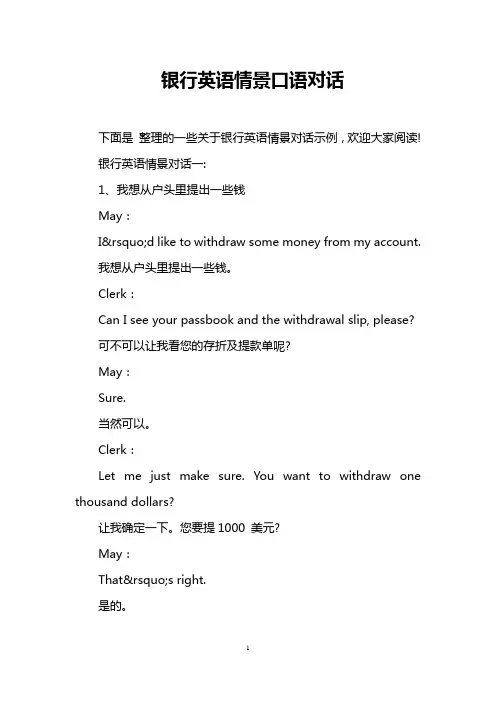 银行英语情景口语对话

下面是 整理的一些关于银行英语情景对话示例，欢迎大家阅读!

银行英语情景对话一:

1、我想从户头里提出一些钱

May：

I&rsquo;d like to withdraw some money from my account.

我想从户头里提出一些钱。

Clerk：

Can I see your passbook and the withdrawal slip, please?

可不可以让我看您的存折及提款单呢?

May：

Sure.

当然可以。

Clerk：

Let me just make sure. You want to withdraw one thousand dollars?

让我确定一下。您要提 1000 美元?

May：

That&rsquo;s right.

是的。

1